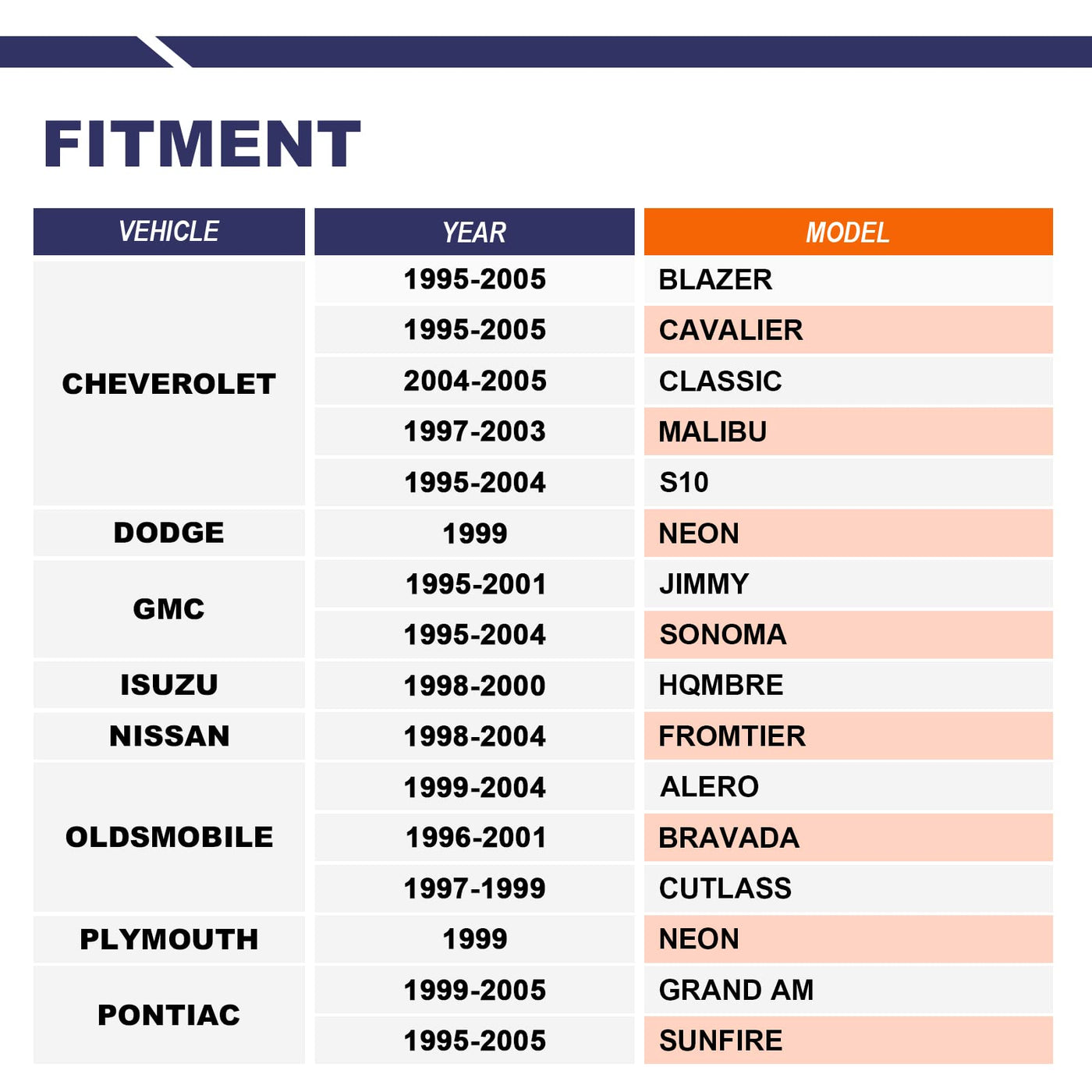 FITMENT

| VEHICLE | YEAR | MODEL |
|---|---|---|
| CHEVEROLET | 1995-2005 | BLAZER |
| | 1995-2005 | CAVALIER |
| | 2004-2005 | CLASSIC |
| | 1997-2003 | MALIBU |
| | 1995-2004 | S10 |
| DODGE | 1999 | NEON |
| GMC | 1995-2001 | JIMMY |
| | 1995-2004 | SONOMA |
| ISUZU | 1998-2000 | HQMBRE |
| NISSAN | 1998-2004 | FROMTIER |
| OLDSMOBILE | 1999-2004 | ALERO |
| | 1996-2001 | BRAVADA |
| | 1997-1999 | CUTLASS |
| PLYMOUTH | 1999 | NEON |
| PONTIAC | 1999-2005 | GRAND AM |
| | 1995-2005 | SUNFIRE |